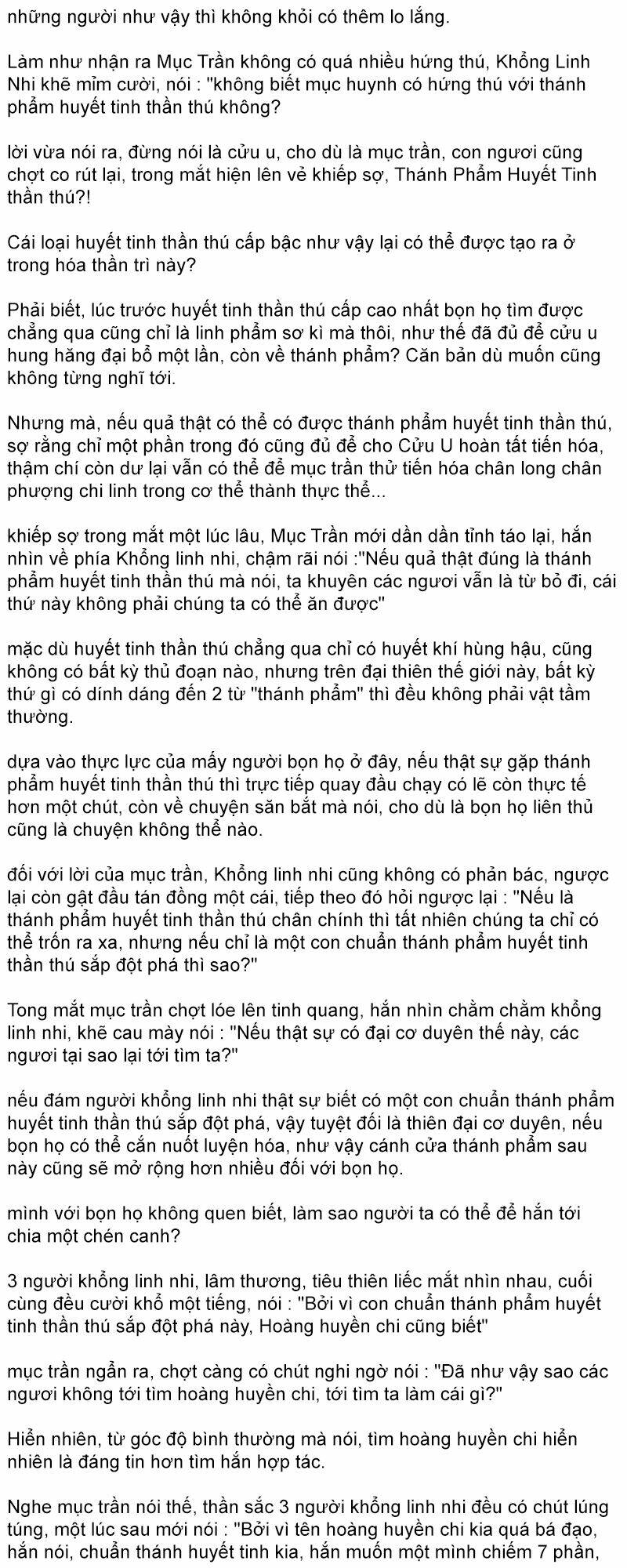 những người như vậy thì không khỏi có thêm lo lắng.

Làm như nhận ra Mục Trần không có quá nhiều hứng thú, Khổng Linh Nhi khẽ mỉm cười, nói : "không biết mục huynh có hứng thú với thánh phẩm huyết tinh thần thú không?

lời vừa nói ra, đừng nói là cửu u, cho dù là mục trần, con ngươi cũng chợt co rút lại, trong mắt hiện lên vẻ khiếp sợ, Thánh Phẩm Huyết Tinh thần thú?!

Cái loại huyết tinh thần thú cấp bậc như vậy lại có thể được tạo ra ở trong hóa thần trì này?

Phải biết, lúc trước huyết tinh thần thú cấp cao nhất bọn họ tìm được chẳng qua cũng chỉ là linh phẩm sơ kì mà thôi, như thế đã đủ để cửu u hung hăng đại bổ một lần, còn về thánh phẩm? Căn bản dù muốn cũng không từng nghĩ tới.

Nhưng mà, nếu quả thật có thể có được thánh phẩm huyết tinh thần thú, sợ rằng chỉ một phần trong đó cũng đủ để cho Cửu U hoàn tất tiến hóa, thậm chí còn dư lại vẫn có thể để mục trần thử tiến hóa chân long chân phượng chi linh trong cơ thể thành thực thể...

khiếp sợ trong mắt một lúc lâu, Mục Trần mới dần dần tỉnh táo lại, hắn nhìn về phía Khổng linh nhi, chậm rãi nói :"Nếu quả thật đúng là thánh phẩm huyết tinh thần thú mà nói, ta khuyên các ngươi vẫn là từ bỏ đi, cái thứ này không phải chúng ta có thể ăn được"

mặc dù huyết tinh thần thú chẳng qua chỉ có huyết khí hùng hậu, cũng không có bất kỳ thủ đoạn nào, nhưng trên đại thiên thế giới này, bất kỳ thứ gì có dính dáng đến 2 từ "thánh phẩm" thì đều không phải vật tầm thường.

dựa vào thực lực của mấy người bọn họ ở đây, nếu thật sự gặp thánh phẩm huyết tinh thần thú thì trực tiếp quay đầu chạy có lẽ còn thực tế hơn một chút, còn về chuyện săn bắt mà nói, cho dù là bọn họ liên thủ cũng là chuyện không thể nào.

đối với lời của mục trần, Khổng linh nhi cũng không có phản bác, ngược lại còn gật đầu tán đồng một cái, tiếp theo đó hỏi ngược lại : "Nếu là thánh phẩm huyết tinh thần thú chân chính thì tất nhiên chúng ta chỉ có thể trốn ra xa, nhưng nếu chỉ là một con chuẩn thánh phẩm huyết tinh thần thú sắp đột phá thì sao?"

Tong mắt mục trần chợt lóe lên tinh quang, hắn nhìn chằm chằm khổng linh nhi, khẽ cau mày nói : "Nếu thật sự có đại cơ duyên thế này, các ngươi tại sao lại tới tìm ta?"

nếu đám người khổng linh nhi thật sự biết có một con chuẩn thánh phẩm huyết tinh thần thú sắp đột phá, vậy tuyệt đối là thiên đại cơ duyên, nếu bọn họ có thể cắn nuốt luyện hóa, như vậy cánh cửa thánh phẩm sau này cũng sẽ mở rộng hơn nhiều đối với bọn họ.

mình với bọn họ không quen biết, làm sao người ta có thể để hắn tới chia một chén canh?

3 người khổng linh nhi, lâm thương, tiêu thiên liếc mắt nhìn nhau, cuối cùng đều cười khổ một tiếng, nói : "Bởi vì con chuẩn thánh phẩm huyết tinh thần thú sắp đột phá này, Hoàng huyền chi cũng biết"

mục trần ngẩn ra, chợt càng có chút nghi ngờ nói : "Đã như vậy sao các ngươi không tới tìm hoàng huyền chi, tới tìm ta làm cái gì?"

Hiển nhiên, từ góc độ bình thường mà nói, tìm hoàng huyền chi hiển nhiên là đáng tin hơn tìm hắn hợp tác.

Nghe mục trần nói thế, thần sắc 3 người khổng linh nhi đều có chút lúng túng, một lúc sau mới nói : "Bởi vì tên hoàng huyền chi kia quá bá đạo, hắn nói, chuẩn thánh huyết tinh kia, hắn muốn một mình chiếm 7 phần,